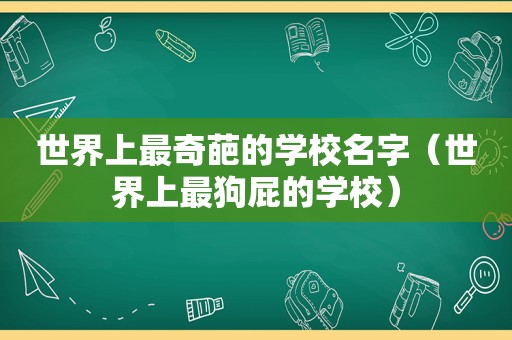 世界上最奇葩的学校名字（世界上最狗屁的学校）